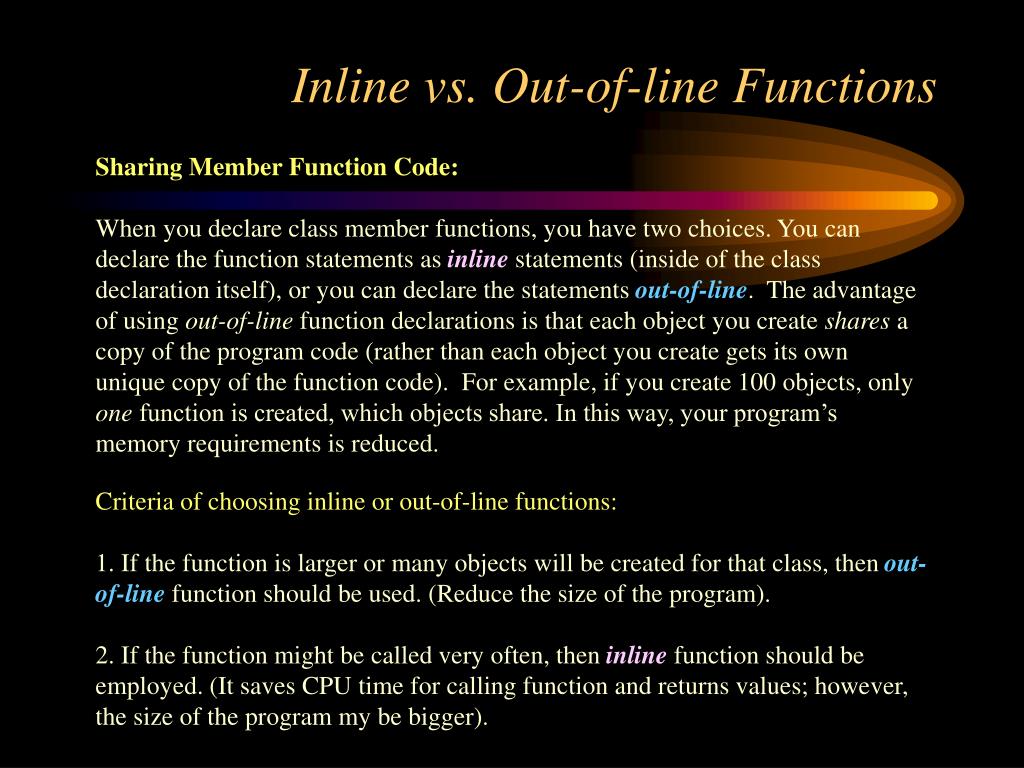 Inline vs. Out-of-line Functions

Sharing Member Function Code:

When you declare class member functions, you have two choices. You can declare the function statements as inline statements (inside of the class declaration itself), or you can declare the statements out-of-line. The advantage of using out-of-line function declarations is that each object you create shares a copy of the program code (rather than each object you create gets its own unique copy of the function code). For example, if you create 100 objects, only one function is created, which objects share. In this way, your program's memory requirements is reduced.

Criteria of choosing inline or out-of-line functions:

1. If the function is larger or many objects will be created for that class, then out-of-line function should be used. (Reduce the size of the program).

2. If the function might be called very often, then inline function should be employed. (It saves CPU time for calling function and returns values; however, the size of the program my be bigger).